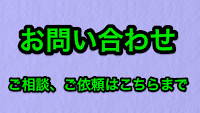 お問い合わせ

ご相談、ご依頼はこちらまで